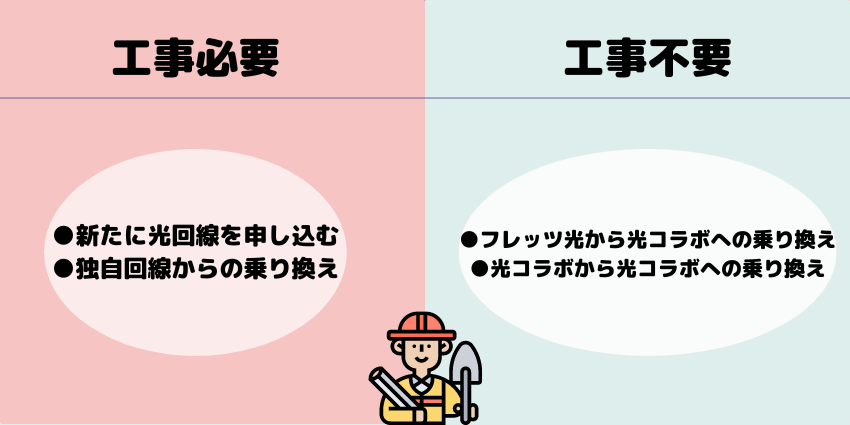 工事必要

●新たに光回線を申し込む
●独自回線からの乗り換え

工事不要

●フレッツ光から光コラボへの乗り換え
●光コラボから光コラボへの乗り換え